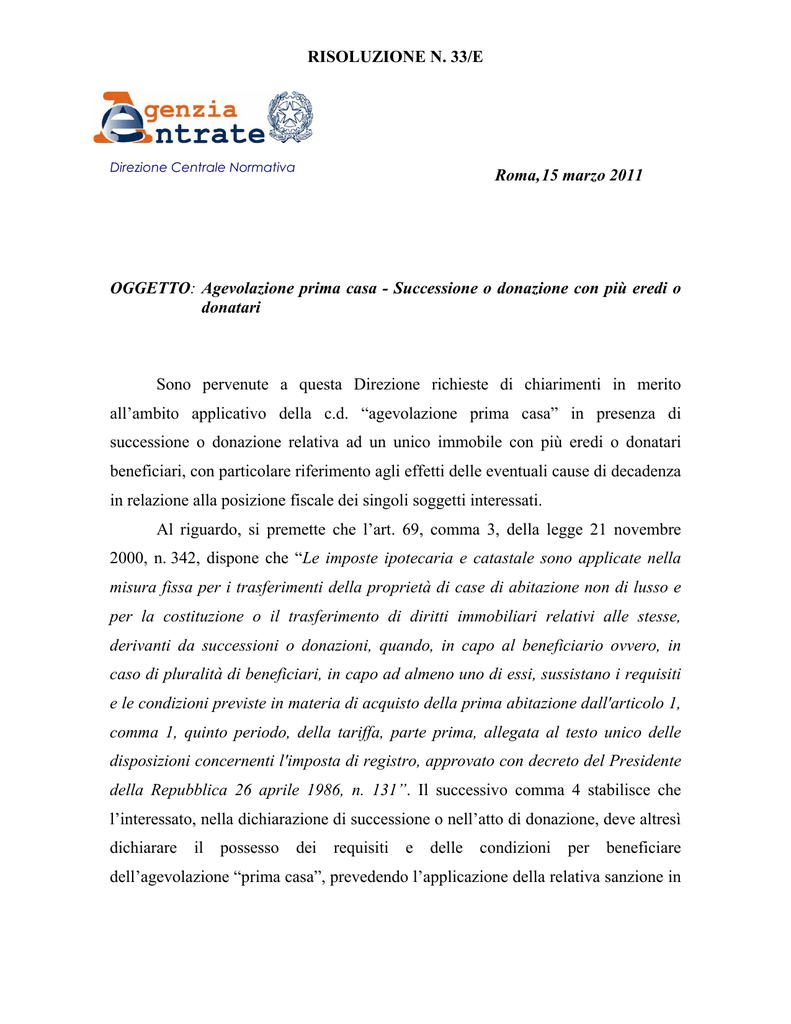 RISOLUZIONE N. 33/E

Agenzia Entrate

Direzione Centrale Normativa

Roma,15 marzo 2011

OGGETTO: Agevolazione prima casa - Successione o donazione con più eredi o donatari

Sono pervenute a questa Direzione richieste di chiarimenti in merito all’ambito applicativo della c.d. “agevolazione prima casa” in presenza di successione o donazione relativa ad un unico immobile con più eredi o donatari beneficiari, con particolare riferimento agli effetti delle eventuali cause di decadenza in relazione alla posizione fiscale dei singoli soggetti interessati.

Al riguardo, si premette che l’art. 69, comma 3, della legge 21 novembre 2000, n. 342, dispone che “Le imposte ipotecaria e catastale sono applicate nella misura fissa per i trasferimenti della proprietà di case di abitazione non di lusso e per la costituzione o il trasferimento di diritti immobiliari relativi alle stesse, derivanti da successioni o donazioni, quando, in capo al beneficiario ovvero, in caso di pluralità di beneficiari, in capo ad almeno uno di essi, sussistano i requisiti e le condizioni previste in materia di acquisto della prima abitazione dall'articolo 1, comma 1, quinto periodo, della tariffa, parte prima, allegata al testo unico delle disposizioni concernenti l'imposta di registro, approvato con decreto del Presidente della Repubblica 26 aprile 1986, n. 131”. Il successivo comma 4 stabilisce che l’interessato, nella dichiarazione di successione o nell’atto di donazione, deve altresì dichiarare il possesso dei requisiti e delle condizioni per beneficiare dell’agevolazione “prima casa”, prevedendo l’applicazione della relativa sanzione in